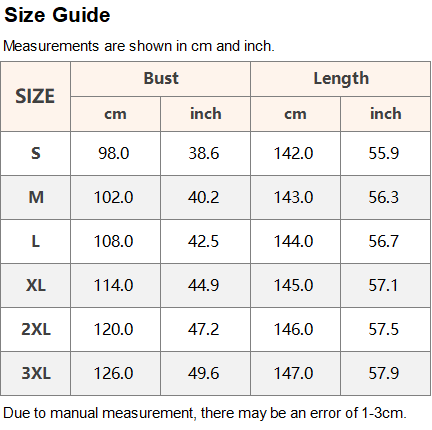 Size Guide

Measurements are shown in cm and inch.

| SIZE | Bust | | Length | |
|---|---|---|---|---|
| | cm | inch | cm | inch |
| S | 98.0 | 38.6 | 142.0 | 55.9 |
| M | 102.0 | 40.2 | 143.0 | 56.3 |
| L | 108.0 | 42.5 | 144.0 | 56.7 |
| XL | 114.0 | 44.9 | 145.0 | 57.1 |
| 2XL | 120.0 | 47.2 | 146.0 | 57.5 |
| 3XL | 126.0 | 49.6 | 147.0 | 57.9 |

Due to manual measurement, there may be an error of 1-3cm.